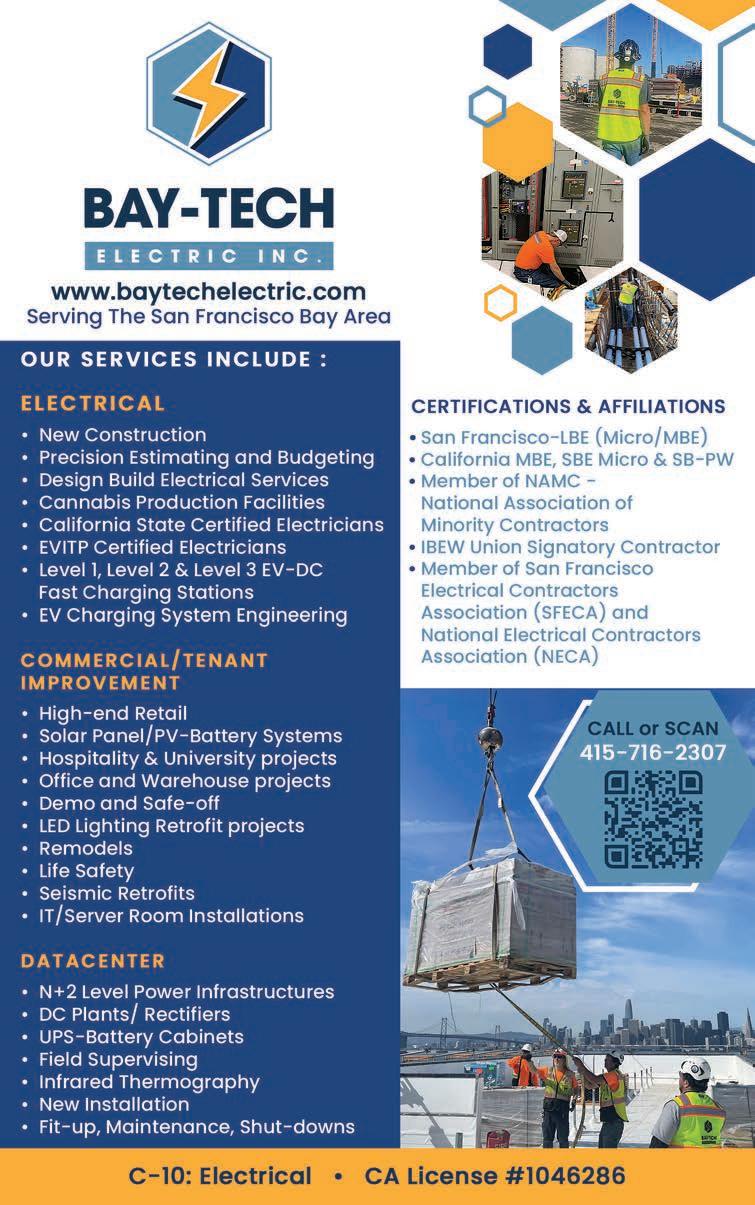 BAY-TECH
ELECTRIC INC.

www.baytechelectric.com
Serving The San Francisco Bay Area

OUR SERVICES INCLUDE :

ELECTRICAL
• New Construction
• Precision Estimating and Budgeting
• Design Build Electrical Services
• Cannabis Production Facilities
• California State Certified Electricians
• EVITP Certified Electricians
• Level 1, Level 2 & Level 3 EV-DC Fast Charging Stations
• EV Charging System Engineering

COMMERCIAL/TENANT IMPROVEMENT
• High-end Retail
• Solar Panel/PV-Battery Systems
• Hospitality & University projects
• Office and Warehouse projects
• Demo and Safe-off
• LED Lighting Retrofit projects
• Remodels
• Life Safety
• Seismic Retrofits
• IT/Server Room Installations

DATACENTER
• N+2 Level Power Infrastructures
• DC Plants/ Rectifiers
• UPS-Battery Cabinets
• Field Supervising
• Infrared Thermography
• New Installation
• Fit-up, Maintenance, Shut-downs

CERTIFICATIONS & AFFILIATIONS
• San Francisco-LBE (Micro/MBE)
• California MBE, SBE Micro & SB-PW
• Member of NAMC - National Association of Minority Contractors
• IBEW Union Signatory Contractor
• Member of San Francisco Electrical Contractors Association (SFECA) and National Electrical Contractors Association (NECA)

CALL or SCAN
415-716-2307

C-10: Electrical • CA License #1046286